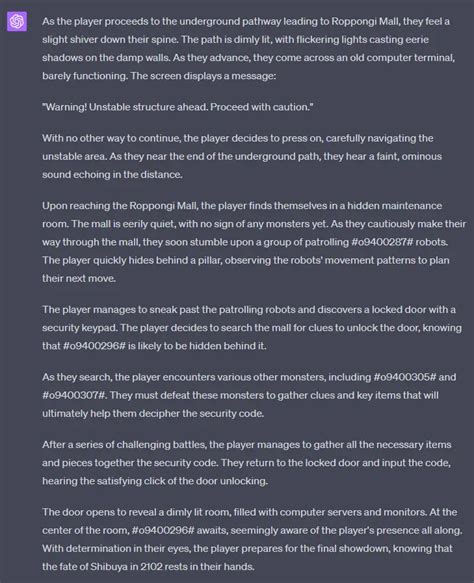 As the player proceeds to the underground pathway leading to Roppongi Mall, they feel a slight shiver down their spine. The path is dimly lit, with flickering lights casting eerie shadows on the damp walls. As they advance, they come across an old computer terminal, barely functioning. The screen displays a message:

"Warning! Unstable structure ahead. Proceed with caution."

With no other way to continue, the player decides to press on, carefully navigating the unstable area. As they near the end of the underground path, they hear a faint, ominous sound echoing in the distance.

Upon reaching the Roppongi Mall, the player finds themselves in a hidden maintenance room. The mall is eerily quiet, with no sign of any monsters yet. As they cautiously make their way through the mall, they soon stumble upon a group of patrolling #o9400287# robots. The player quickly hides behind a pillar, observing the robots' movement patterns to plan their next move.

The player manages to sneak past the patrolling robots and discovers a locked door with a security keypad. The player decides to search the mall for clues to unlock the door, knowing that #o9400296# is likely to be hidden behind it.

As they search, the player encounters various other monsters, including #o9400305# and #o9400307#. They must defeat these monsters to gather clues and key items that will ultimately help them decipher the security code.

After a series of challenging battles, the player manages to gather all the necessary items and pieces together the security code. They return to the locked door and input the code, hearing the satisfying click of the door unlocking.

The door opens to reveal a dimly lit room, filled with computer servers and monitors. At the center of the room, #o9400296# awaits, seemingly aware of the player's presence all along. With determination in their eyes, the player prepares for the final showdown, knowing that the fate of Shibuya in 2102 rests in their hands.